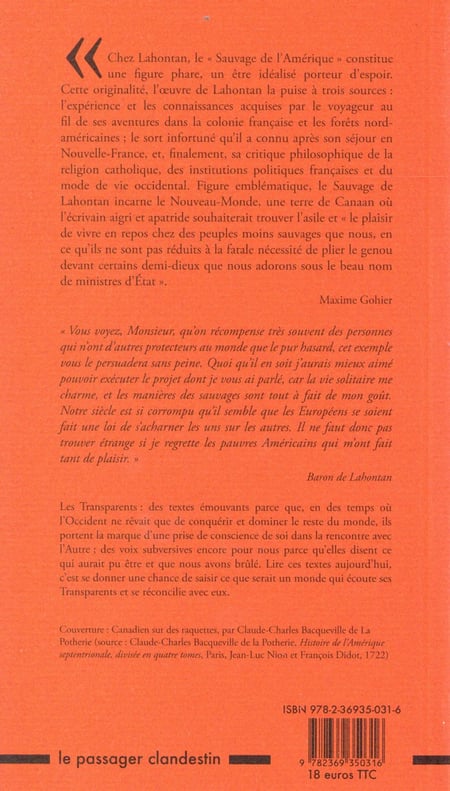 « Chez Lahontan, le « Sauvage de l'Amérique » constitue une figure phare, un être idéalisé porteur d'espoir. Cette originalité, l'œuvre de Lahontan la puise à trois sources : l'expérience et les connaissances acquises par le voyageur au fil de ses aventures dans la colonie française et les forêts nord-américaines ; le sort infortuné qu'il a connu après son séjour en Nouvelle-France, et, finalement, sa critique philosophique de la religion catholique, des institutions politiques françaises et du mode de vie occidental. Figure emblématique, le Sauvage de Lahontan incarne le Nouveau-Monde, une terre de Canaan où l'écrivain aigri et apatride souhaiterait trouver l'asile et « le plaisir de vivre en repos chez des peuples moins sauvages que nous, en ce qu'ils ne sont pas réduits à la fatale nécessité de plier le genou devant certains demi-dieux que nous adorons sous le beau nom de ministres d'État ».

Maxime Gohier

« Vous voyez, Monsieur, qu'on récompense très souvent des personnes qui n'ont d'autres protecteurs au monde que le pur hasard, cet exemple vous le persuadera sans peine. Quoi qu'il en soit j'aurais mieux aimé pouvoir exécuter le projet dont je vous ai parlé, car la vie solitaire me charme, et les manières des sauvages sont tout à fait de mon goût. Notre siècle est si corrompu qu'il semble que les Européens se soient fait une loi de s'acharner les uns sur les autres. Il ne faut donc pas trouver étrange si je regrette les pauvres Américains qui m'ont fait tant de plaisir. »

Baron de Lahontan

Les Transparents : des textes émouvants parce que, en des temps où l'Occident ne rêvait que de conquérir et dominer le reste du monde, ils portent la marque d'une prise de conscience de soi dans la rencontre avec l'Autre ; des voix subversives encore pour nous parce qu'elles disent ce qui aurait pu être et que nous avons brûlé. Lire ces textes aujourd'hui, c'est se donner une chance de saisir ce que serait un monde qui écoute ses Transparents et se réconcilie avec eux.

Couverture : Canadien sur des raquettes, par Claude-Charles Bacqueville de La Potherie (source : Claude-Charles Bacqueville de la Potherie, Histoire de l'Amérique septentrionale, divisée en quatre tomes, Paris, Jean-Luc Nion et François Didot, 1722)

ISBN 978-2-36935-031-6

9 782369 350316
18 euros TTC

le passager clandestin